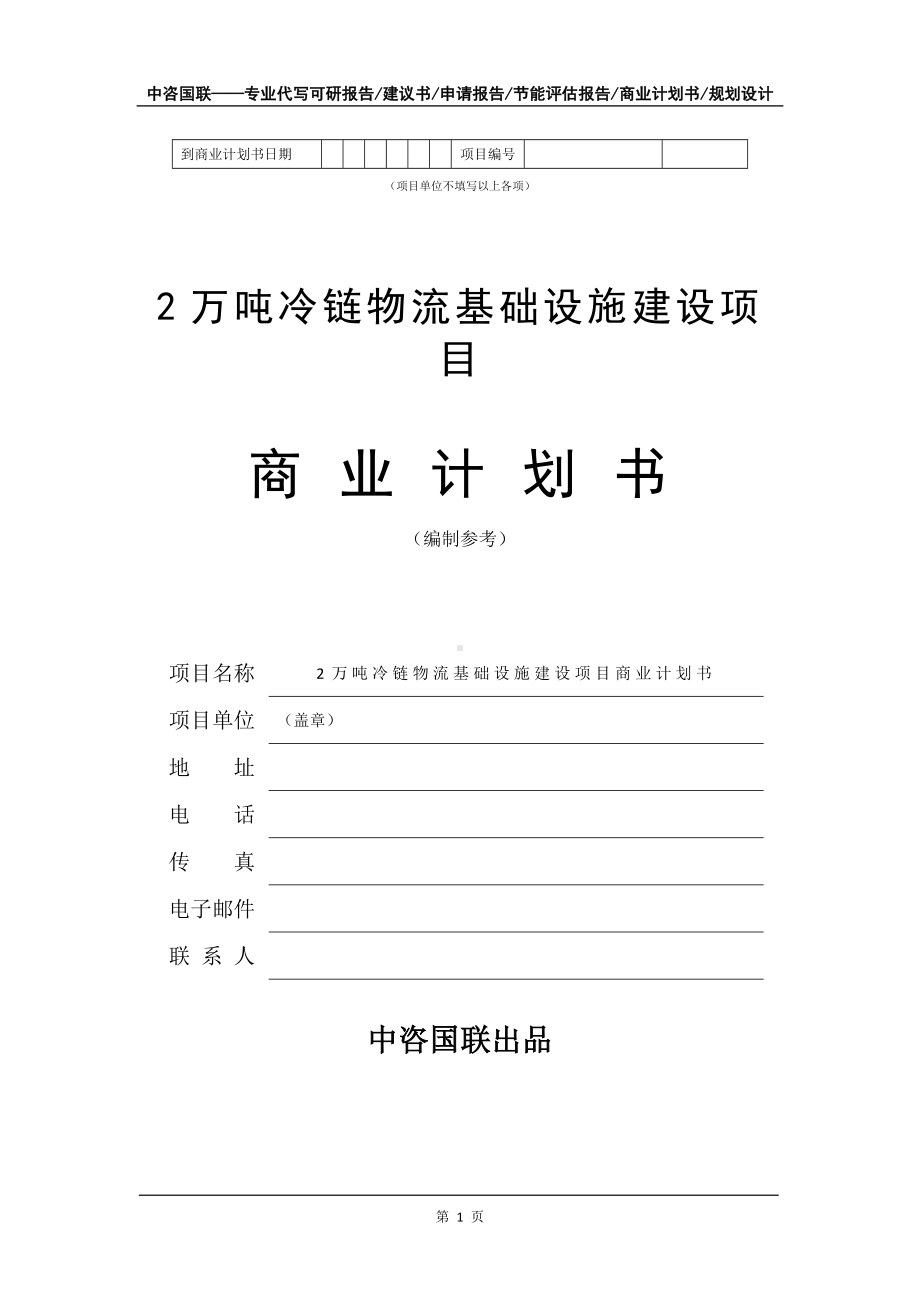 中咨国联——专业代写可研报告/建议书/申请报告/节能评估报告/商业计划书/规划设计

| 到商业计划书日期 | | | | | | | 项目编号 | | |
|---|---|---|---|---|---|---|---|---|---|

（项目单位不填写以上各项）

2 万吨冷链物流基础设施建设项目

商 业 计 划 书

（编制参考）

项目名称　2 万吨冷链物流基础设施建设项目商业计划书

项目单位　（盖章）

地　　址

电　　话

传　　真

电子邮件

联 系 人

中咨国联出品

第 1 页